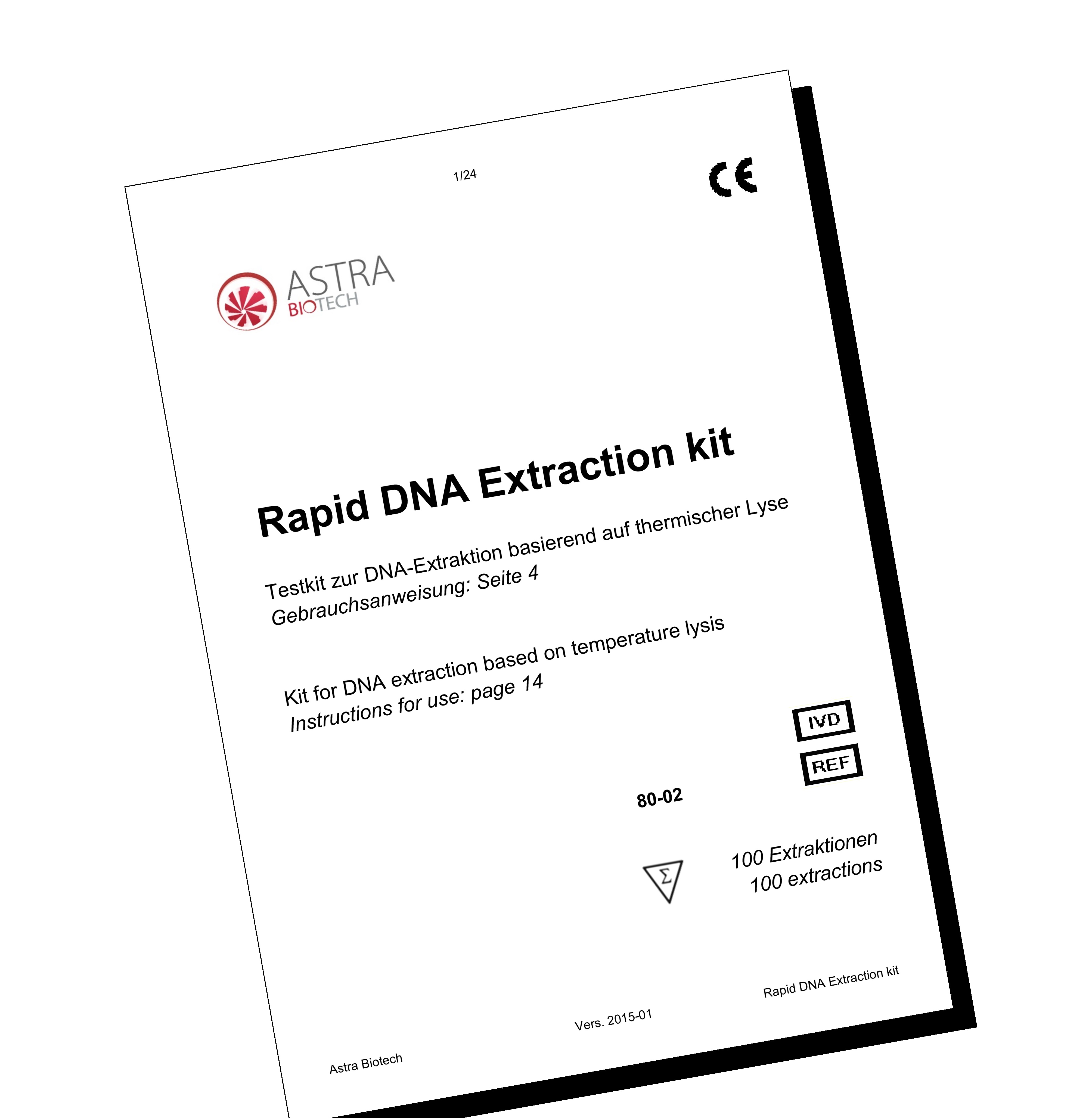 1/24

CE

ASTRA
BIOTECH

Rapid DNA Extraction kit

Testkit zur DNA-Extraktion basierend auf thermischer Lyse
Gebrauchsanweisung: Seite 4

Kit for DNA extraction based on temperature lysis
Instructions for use: page 14

IVD

REF

80-02

Σ

100 Extraktionen
100 extractions

Astra Biotech

Vers. 2015-01

Rapid DNA Extraction kit